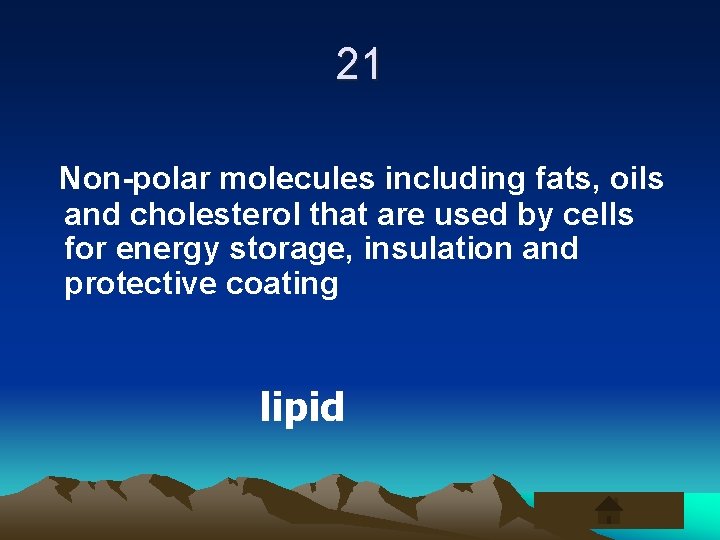 21

Non-polar molecules including fats, oils and cholesterol that are used by cells for energy storage, insulation and protective coating

lipid